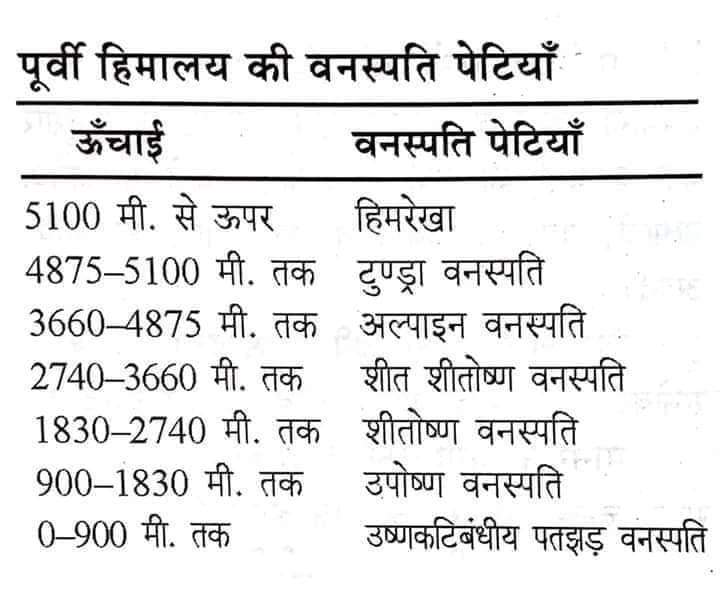 पूर्वी हिमालय की वनस्पति पेटियाँ

| ऊँचाई | वनस्पति पेटियाँ |
|---|---|
| 5100 मी. से ऊपर | हिमरेखा |
| 4875–5100 मी. तक | टुण्ड्रा वनस्पति |
| 3660–4875 मी. तक | अल्पाइन वनस्पति |
| 2740–3660 मी. तक | शीत शीतोष्ण वनस्पति |
| 1830–2740 मी. तक | शीतोष्ण वनस्पति |
| 900–1830 मी. तक | उपोष्ण वनस्पति |
| 0–900 मी. तक | उष्णकटिबंधीय पतझड़ वनस्पति |